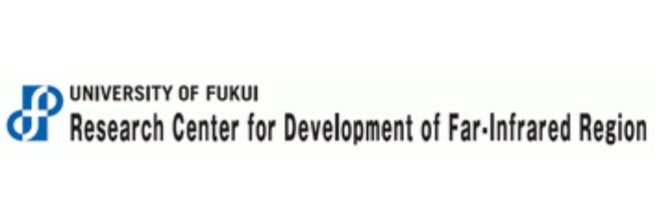 UNIVERSITY OF FUKUI
Research Center for Development of Far-Infrared Region